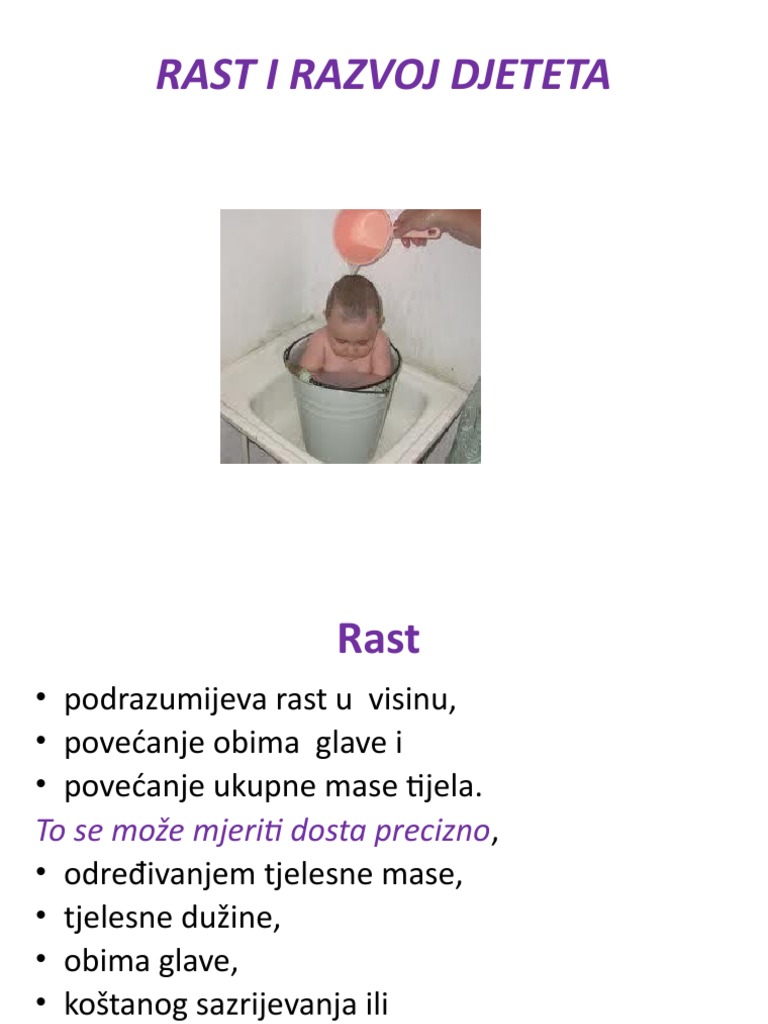 RAST I RAZVOJ DJETETA

Rast

• podrazumijeva rast u visinu,
• povećanje obima glave i
• povećanje ukupne mase tijela.

To se može mjeriti dosta precizno,
• određivanjem tjelesne mase,
• tjelesne dužine,
• obima glave,
• koštanog sazrijevanja ili